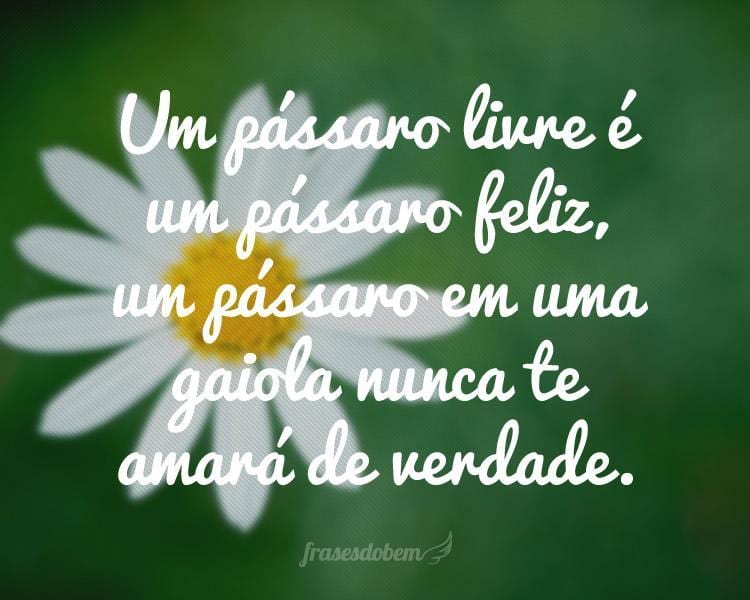 Um pássaro livre é um pássaro feliz, um pássaro em uma gaiola nunca te amará de verdade.

frasesdobem